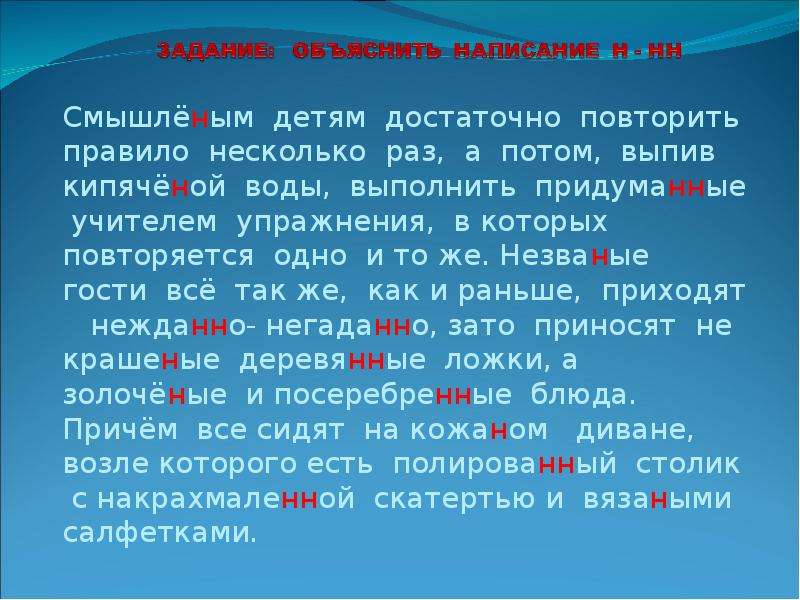 ЗАДАНИЕ: ОБЪЯСНИТЬ НАПИСАНИЕ Н - НН

Смышлёным детям достаточно повторить правило несколько раз, а потом, выпив кипячёной воды, выполнить придуманные учителем упражнения, в которых повторяется одно и то же. Незваные гости всё так же, как и раньше, приходят нежданно- негаданно, зато приносят не крашеные деревянные ложки, а золочёные и посеребренные блюда. Причём все сидят на кожаном диване, возле которого есть полированный столик с накрахмаленной скатертью и вязаными салфетками.